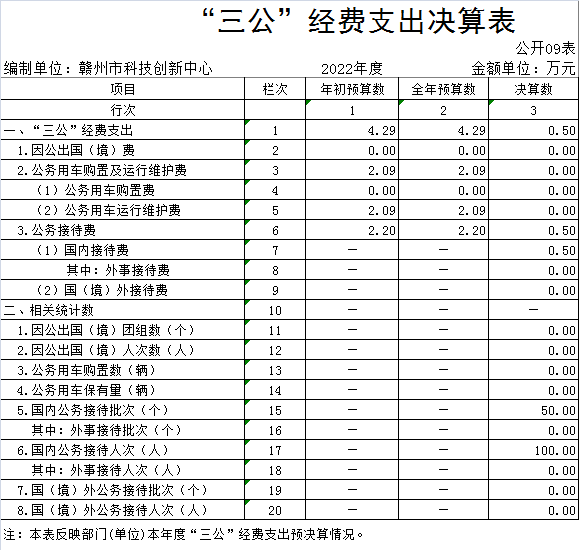 “三公”经费支出决算表

公开09表

编制单位：赣州市科技创新中心　　2022年度　　金额单位：万元

| 项目 | 栏次 | 年初预算数 | 全年预算数 | 决算数 |
|---|---|---|---|---|
| 行次 | | 1 | 2 | 3 |
| 一、“三公”经费支出 | 1 | 4.29 | 4.29 | 0.50 |
| 1.因公出国（境）费 | 2 | 0.00 | 0.00 | 0.00 |
| 2.公务用车购置及运行维护费 | 3 | 2.09 | 2.09 | 0.00 |
| （1）公务用车购置费 | 4 | 0.00 | 0.00 | 0.00 |
| （2）公务用车运行维护费 | 5 | 2.09 | 2.09 | 0.00 |
| 3.公务接待费 | 6 | 2.20 | 2.20 | 0.50 |
| （1）国内接待费 | 7 | — | — | 0.50 |
| 其中：外事接待费 | 8 | — | — | 0.00 |
| （2）国（境）外接待费 | 9 | — | — | 0.00 |
| 二、相关统计数 | 10 | — | — | — |
| 1.因公出国（境）团组数（个） | 11 | — | — | 0.00 |
| 2.因公出国（境）人次数（人） | 12 | — | — | 0.00 |
| 3.公务用车购置数（辆） | 13 | — | — | 0.00 |
| 4.公务用车保有量（辆） | 14 | — | — | 0.00 |
| 5.国内公务接待批次（个） | 15 | — | — | 50.00 |
| 其中：外事接待批次（个） | 16 | — | — | 0.00 |
| 6.国内公务接待人次（人） | 17 | — | — | 100.00 |
| 其中：外事接待人次（人） | 18 | — | — | 0.00 |
| 7.国（境）外公务接待批次（个） | 19 | — | — | 0.00 |
| 8.国（境）外公务接待人次（人） | 20 | — | — | 0.00 |

注：本表反映部门(单位)本年度“三公”经费支出预决算情况。